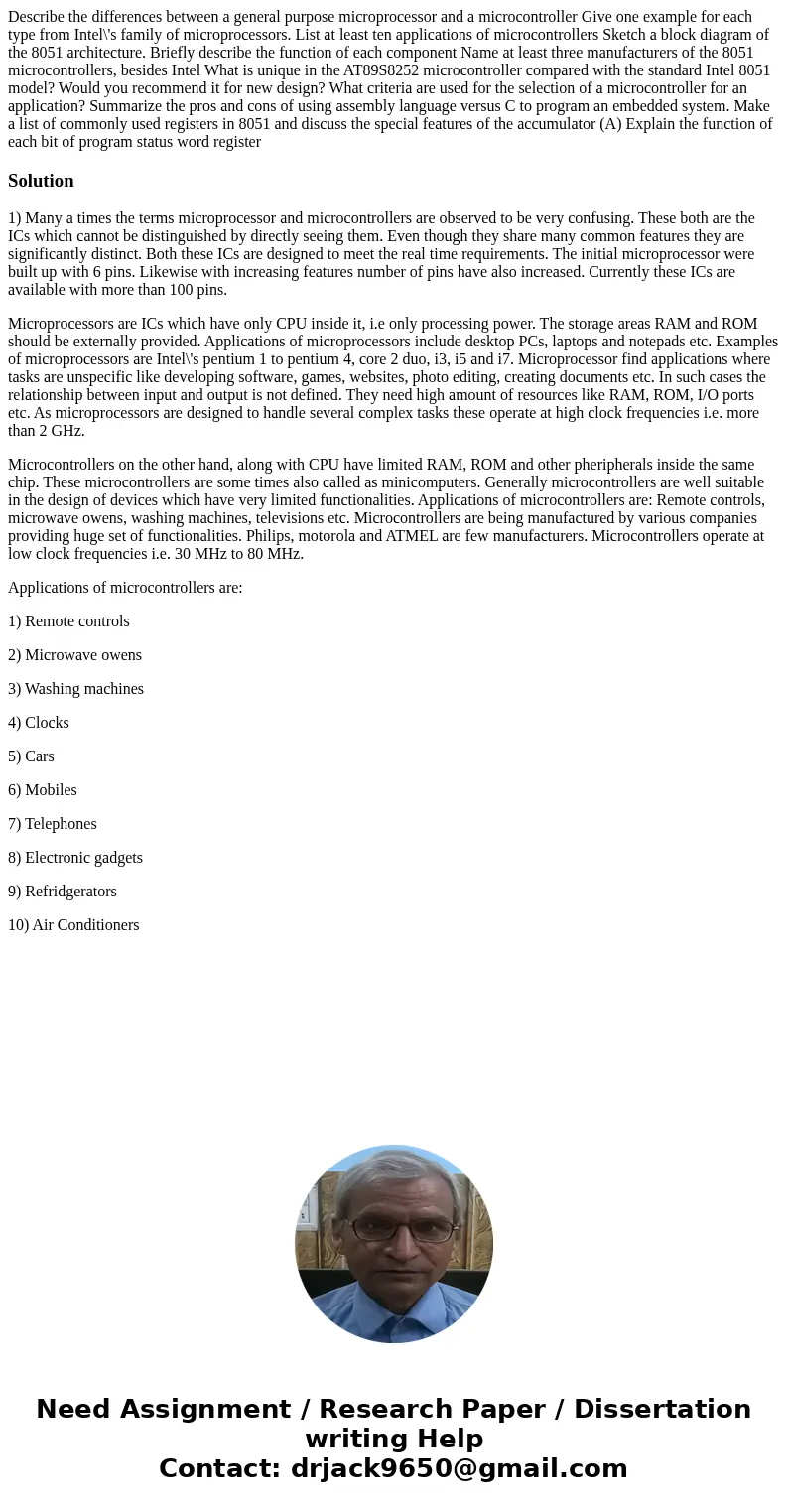 Describe the differences between a general purpose microprocessor and a microcontroller Give one example for each type from Intel\'s family of microprocessors. List at least ten applications of microcontrollers Sketch a block diagram of the 8051 architecture. Briefly describe the function of each component Name at least three manufacturers of the 8051 microcontrollers, besides Intel What is unique in the AT89S8252 microcontroller compared with the standard Intel 8051 model? Would you recommend it for new design? What criteria are used for the selection of a microcontroller for an application? Summarize the pros and cons of using assembly language versus C to program an embedded system. Make a list of commonly used registers in 8051 and discuss the special features of the accumulator (A) Explain the function of each bit of program status word register

Solution

1) Many a times the terms microprocessor and microcontrollers are observed to be very confusing. These both are the ICs which cannot be distinguished by directly seeing them. Even though they share many common features they are significantly distinct. Both these ICs are designed to meet the real time requirements. The initial microprocessor were built up with 6 pins. Likewise with increasing features number of pins have also increased. Currently these ICs are available with more than 100 pins.

Microprocessors are ICs which have only CPU inside it, i.e only processing power. The storage areas RAM and ROM should be externally provided. Applications of microprocessors include desktop PCs, laptops and notepads etc. Examples of microprocessors are Intel\'s pentium 1 to pentium 4, core 2 duo, i3, i5 and i7. Microprocessor find applications where tasks are unspecific like developing software, games, websites, photo editing, creating documents etc. In such cases the relationship between input and output is not defined. They need high amount of resources like RAM, ROM, I/O ports etc. As microprocessors are designed to handle several complex tasks these operate at high clock frequencies i.e. more than 2 GHz.

Microcontrollers on the other hand, along with CPU have limited RAM, ROM and other pheripherals inside the same chip. These microcontrollers are some times also called as minicomputers. Generally microcontrollers are well suitable in the design of devices which have very limited functionalities. Applications of microcontrollers are: Remote controls, microwave owens, washing machines, televisions etc. Microcontrollers are being manufactured by various companies providing huge set of functionalities. Philips, motorola and ATMEL are few manufacturers. Microcontrollers operate at low clock frequencies i.e. 30 MHz to 80 MHz.

Applications of microcontrollers are:

1) Remote controls

2) Microwave owens

3) Washing machines

4) Clocks

5) Cars

6) Mobiles

7) Telephones

8) Electronic gadgets

9) Refridgerators

10) Air Conditioners

Need Assignment / Research Paper / Dissertation writing Help
Contact: drjack9650@gmail.com